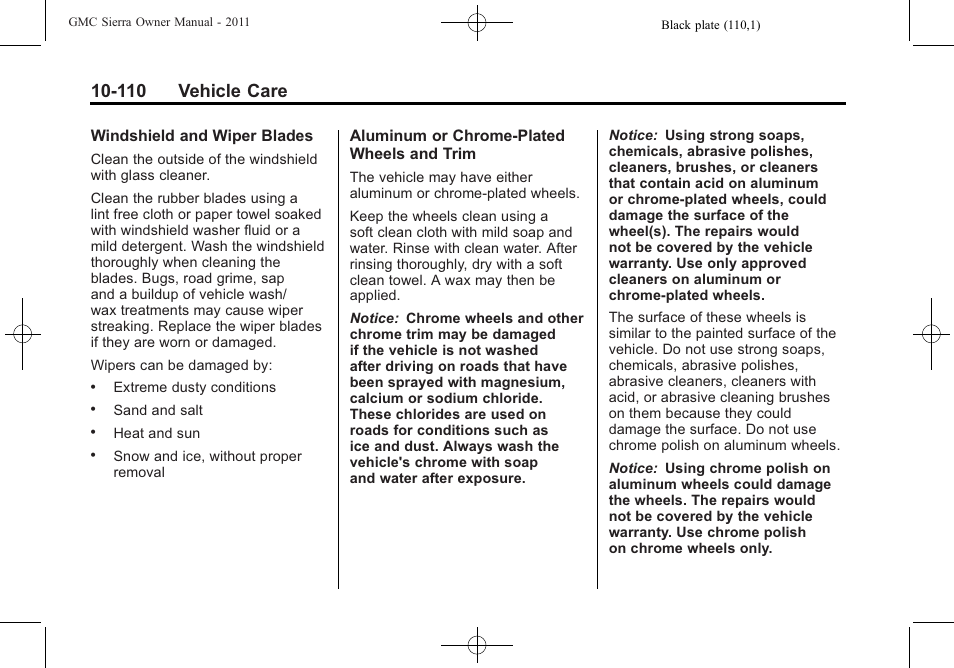 GMC Sierra Owner Manual - 2011

Black plate (110,1)

10-110 Vehicle Care

Windshield and Wiper Blades

Clean the outside of the windshield with glass cleaner.

Clean the rubber blades using a lint free cloth or paper towel soaked with windshield washer fluid or a mild detergent. Wash the windshield thoroughly when cleaning the blades. Bugs, road grime, sap and a buildup of vehicle wash/wax treatments may cause wiper streaking. Replace the wiper blades if they are worn or damaged.

Wipers can be damaged by:

• Extreme dusty conditions

• Sand and salt

• Heat and sun

• Snow and ice, without proper removal

Aluminum or Chrome-Plated Wheels and Trim

The vehicle may have either aluminum or chrome-plated wheels.

Keep the wheels clean using a soft clean cloth with mild soap and water. Rinse with clean water. After rinsing thoroughly, dry with a soft clean towel. A wax may then be applied.

Notice: Chrome wheels and other chrome trim may be damaged if the vehicle is not washed after driving on roads that have been sprayed with magnesium, calcium or sodium chloride. These chlorides are used on roads for conditions such as ice and dust. Always wash the vehicle's chrome with soap and water after exposure.

Notice: Using strong soaps, chemicals, abrasive polishes, cleaners, brushes, or cleaners that contain acid on aluminum or chrome-plated wheels, could damage the surface of the wheel(s). The repairs would not be covered by the vehicle warranty. Use only approved cleaners on aluminum or chrome-plated wheels.

The surface of these wheels is similar to the painted surface of the vehicle. Do not use strong soaps, chemicals, abrasive polishes, abrasive cleaners, cleaners with acid, or abrasive cleaning brushes on them because they could damage the surface. Do not use chrome polish on aluminum wheels.

Notice: Using chrome polish on aluminum wheels could damage the wheels. The repairs would not be covered by the vehicle warranty. Use chrome polish on chrome wheels only.